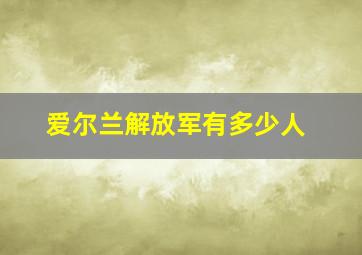 爱尔兰解放军有多少人